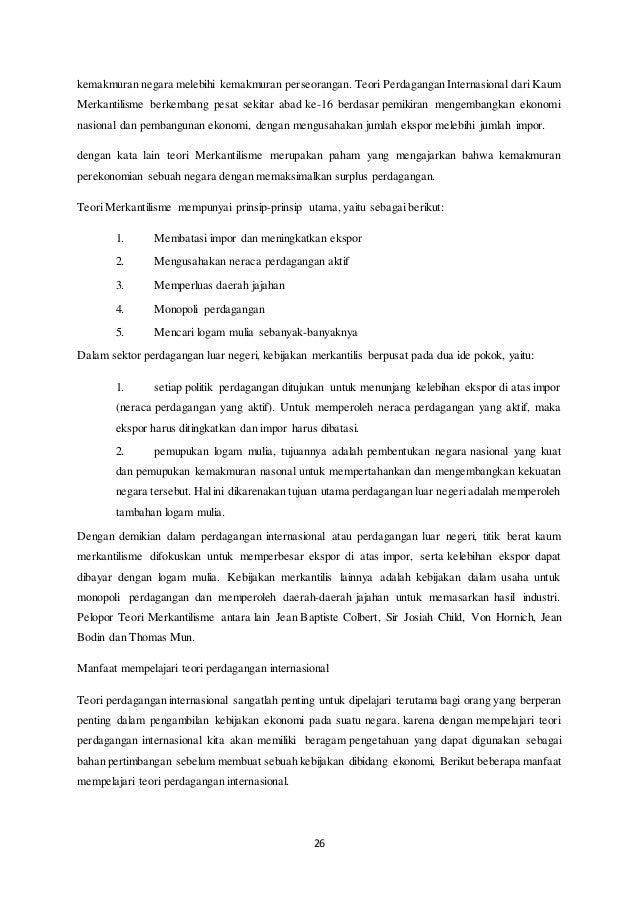 kemakmuran negara melebihi kemakmuran perseorangan. Teori Perdagangan Internasional dari Kaum Merkantilisme berkembang pesat sekitar abad ke-16 berdasar pemikiran mengembangkan ekonomi nasional dan pembangunan ekonomi, dengan mengusahakan jumlah ekspor melebihi jumlah impor.

dengan kata lain teori Merkantilisme merupakan paham yang mengajarkan bahwa kemakmuran perekonomian sebuah negara dengan memaksimalkan surplus perdagangan.

Teori Merkantilisme mempunyai prinsip-prinsip utama, yaitu sebagai berikut:

1. Membatasi impor dan meningkatkan ekspor
2. Mengusahakan neraca perdagangan aktif
3. Memperluas daerah jajahan
4. Monopoli perdagangan
5. Mencari logam mulia sebanyak-banyaknya

Dalam sektor perdagangan luar negeri, kebijakan merkantilis berpusat pada dua ide pokok, yaitu:

1. setiap politik perdagangan ditujukan untuk menunjang kelebihan ekspor di atas impor (neraca perdagangan yang aktif). Untuk memperoleh neraca perdagangan yang aktif, maka ekspor harus ditingkatkan dan impor harus dibatasi.

2. pemupukan logam mulia, tujuannya adalah pembentukan negara nasional yang kuat dan pemupukan kemakmuran nasonal untuk mempertahankan dan mengembangkan kekuatan negara tersebut. Hal ini dikarenakan tujuan utama perdagangan luar negeri adalah memperoleh tambahan logam mulia.

Dengan demikian dalam perdagangan internasional atau perdagangan luar negeri, titik berat kaum merkantilisme difokuskan untuk memperbesar ekspor di atas impor, serta kelebihan ekspor dapat dibayar dengan logam mulia. Kebijakan merkantilis lainnya adalah kebijakan dalam usaha untuk monopoli perdagangan dan memperoleh daerah-daerah jajahan untuk memasarkan hasil industri. Pelopor Teori Merkantilisme antara lain Jean Baptiste Colbert, Sir Josiah Child, Von Hornich, Jean Bodin dan Thomas Mun.

Manfaat mempelajari teori perdagangan internasional

Teori perdagangan internasional sangatlah penting untuk dipelajari terutama bagi orang yang berperan penting dalam pengambilan kebijakan ekonomi pada suatu negara. karena dengan mempelajari teori perdagangan internasional kita akan memiliki beragam pengetahuan yang dapat digunakan sebagai bahan pertimbangan sebelum membuat sebuah kebijakan dibidang ekonomi, Berikut beberapa manfaat mempelajari teori perdagangan internasional.

26